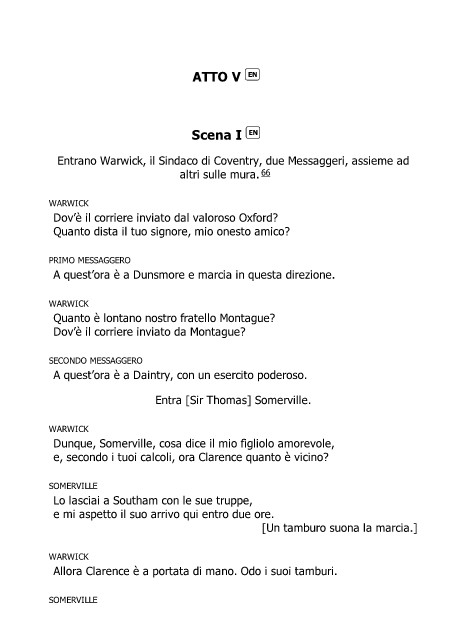 ATTO V EN

Scena I EN

Entrano Warwick, il Sindaco di Coventry, due Messaggeri, assieme ad altri sulle mura. 66

WARWICK
Dov'è il corriere inviato dal valoroso Oxford?
Quanto dista il tuo signore, mio onesto amico?

PRIMO MESSAGGERO
A quest'ora è a Dunsmore e marcia in questa direzione.

WARWICK
Quanto è lontano nostro fratello Montague?
Dov'è il corriere inviato da Montague?

SECONDO MESSAGGERO
A quest'ora è a Daintry, con un esercito poderoso.

Entra [Sir Thomas] Somerville.

WARWICK
Dunque, Somerville, cosa dice il mio figliolo amorevole,
e, secondo i tuoi calcoli, ora Clarence quanto è vicino?

SOMERVILLE
Lo lasciai a Southam con le sue truppe,
e mi aspetto il suo arrivo qui entro due ore.
[Un tamburo suona la marcia.]

WARWICK
Allora Clarence è a portata di mano. Odo i suoi tamburi.

SOMERVILLE